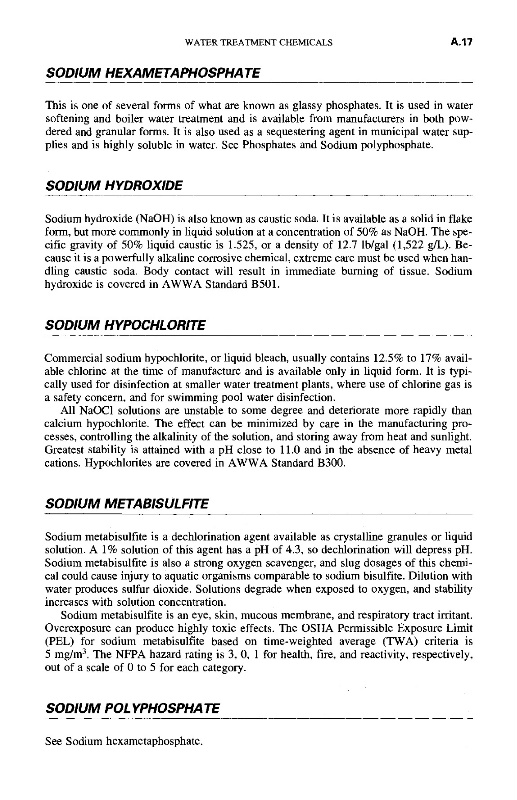 WATER TREATMENT CHEMICALS A.17

SODIUM HEXAMETAPHOSPHATE

This is one of several forms of what are known as glassy phosphates. It is used in water softening and boiler water treatment and is available from manufacturers in both powdered and granular forms. It is also used as a sequestering agent in municipal water supplies and is highly soluble in water. See Phosphates and Sodium polyphosphate.

SODIUM HYDROXIDE

Sodium hydroxide (NaOH) is also known as caustic soda. It is available as a solid in flake form, but more commonly in liquid solution at a concentration of 50% as NaOH. The specific gravity of 50% liquid caustic is 1.525, or a density of 12.7 lb/gal (1,522 g/L). Because it is a powerfully alkaline corrosive chemical, extreme care must be used when handling caustic soda. Body contact will result in immediate burning of tissue. Sodium hydroxide is covered in AWWA Standard B501.

SODIUM HYPOCHLORITE

Commercial sodium hypochlorite, or liquid bleach, usually contains 12.5% to 17% available chlorine at the time of manufacture and is available only in liquid form. It is typically used for disinfection at smaller water treatment plants, where use of chlorine gas is a safety concern, and for swimming pool water disinfection.

All NaOCl solutions are unstable to some degree and deteriorate more rapidly than calcium hypochlorite. The effect can be minimized by care in the manufacturing processes, controlling the alkalinity of the solution, and storing away from heat and sunlight. Greatest stability is attained with a pH close to 11.0 and in the absence of heavy metal cations. Hypochlorites are covered in AWWA Standard B300.

SODIUM METABISULFITE

Sodium metabisulfite is a dechlorination agent available as crystalline granules or liquid solution. A 1% solution of this agent has a pH of 4.3, so dechlorination will depress pH. Sodium metabisulfite is also a strong oxygen scavenger, and slug dosages of this chemical could cause injury to aquatic organisms comparable to sodium bisulfite. Dilution with water produces sulfur dioxide. Solutions degrade when exposed to oxygen, and stability increases with solution concentration.

Sodium metabisulfite is an eye, skin, mucous membrane, and respiratory tract irritant. Overexposure can produce highly toxic effects. The OSHA Permissible Exposure Limit (PEL) for sodium metabisulfite based on time-weighted average (TWA) criteria is 5 mg/m$^3$. The NFPA hazard rating is 3, 0, 1 for health, fire, and reactivity, respectively, out of a scale of 0 to 5 for each category.

SODIUM POLYPHOSPHATE

See Sodium hexametaphosphate.